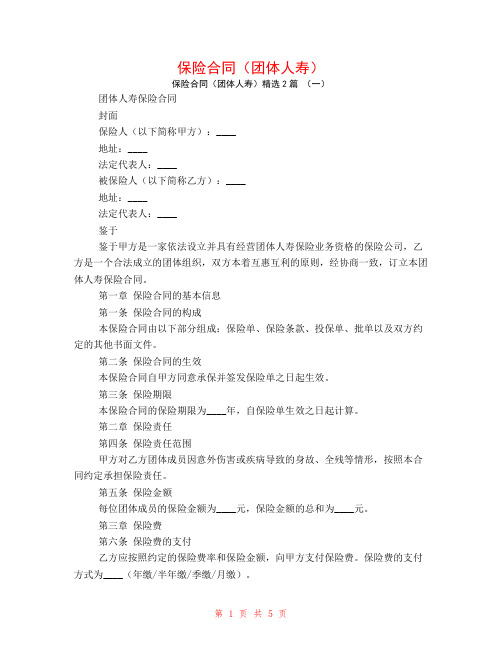 保险合同（团体人寿）

保险合同（团体人寿）精选 2 篇 （一）

团体人寿保险合同

封面

保险人（以下简称甲方）：____

地址：____

法定代表人：____

被保险人（以下简称乙方）：____

地址：____

法定代表人：____

鉴于

鉴于甲方是一家依法设立并具有经营团体人寿保险业务资格的保险公司，乙方是一个合法成立的团体组织，双方本着互惠互利的原则，经协商一致，订立本团体人寿保险合同。

第一章 保险合同的基本信息

第一条 保险合同的构成

本保险合同由以下部分组成：保险单、保险条款、投保单、批单以及双方约定的其他书面文件。

第二条 保险合同的生效

本保险合同自甲方同意承保并签发保险单之日起生效。

第三条 保险期限

本保险合同的保险期限为____年，自保险单生效之日起计算。

第二章 保险责任

第四条 保险责任范围

甲方对乙方团体成员因意外伤害或疾病导致的身故、全残等情形，按照本合同约定承担保险责任。

第五条 保险金额

每位团体成员的保险金额为____元，保险金额的总和为____元。

第三章 保险费

第六条 保险费的支付

乙方应按照约定的保险费率和保险金额，向甲方支付保险费。保险费的支付方式为____（年缴/半年缴/季缴/月缴）。

第 1 页 共 5 页